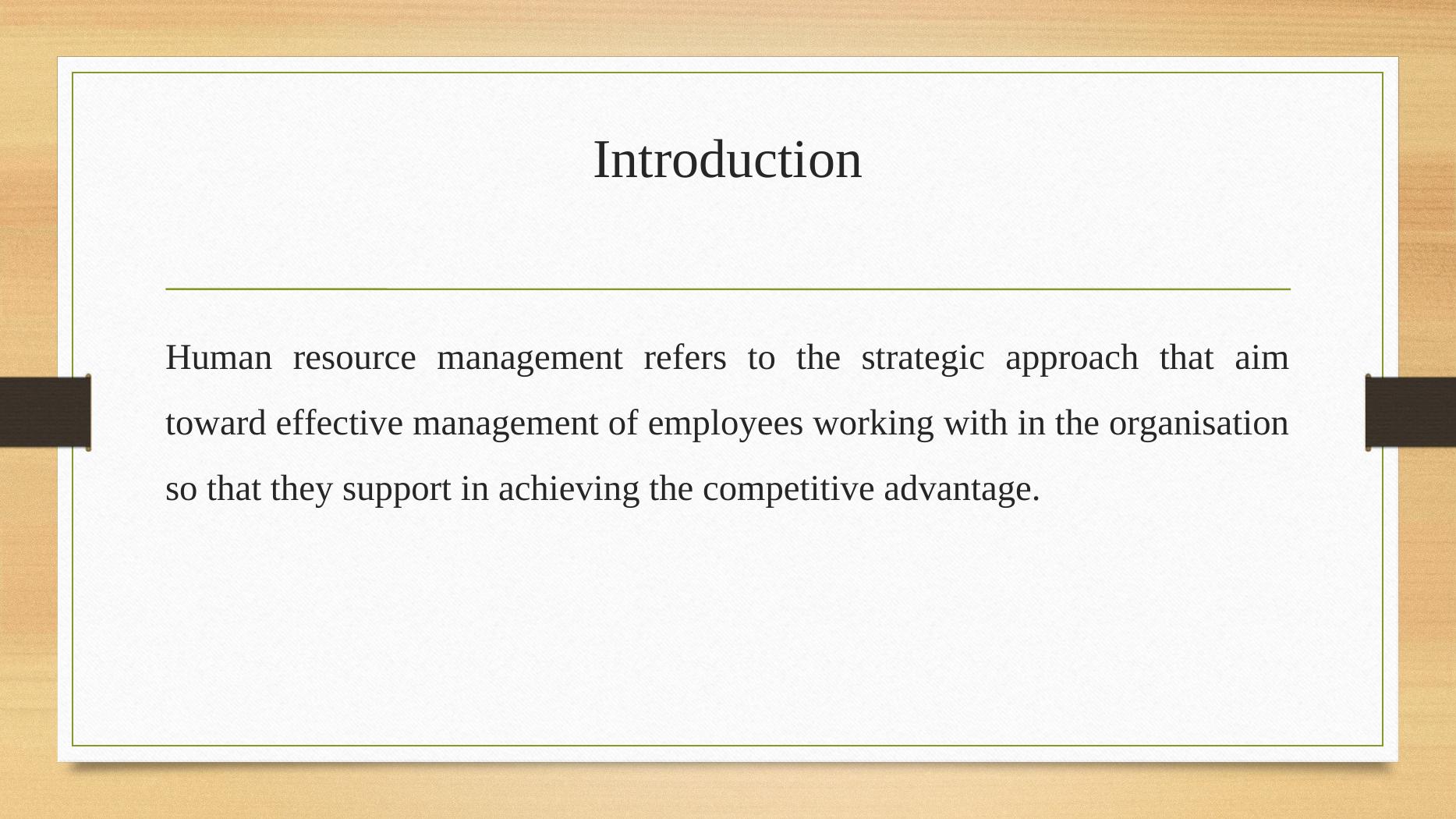 Introduction

Human resource management refers to the strategic approach that aim toward effective management of employees working with in the organisation so that they support in achieving the competitive advantage.